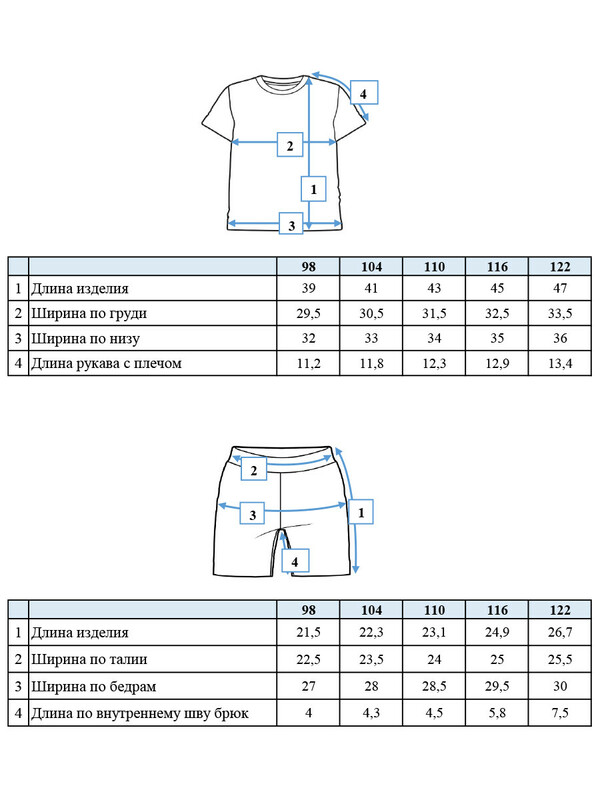 4

2

1

3

| | | 98 | 104 | 110 | 116 | 122 |
|---|---|---|---|---|---|---|
| 1 | Длина изделия | 39 | 41 | 43 | 45 | 47 |
| 2 | Ширина по груди | 29,5 | 30,5 | 31,5 | 32,5 | 33,5 |
| 3 | Ширина по низу | 32 | 33 | 34 | 35 | 36 |
| 4 | Длина рукава с плечом | 11,2 | 11,8 | 12,3 | 12,9 | 13,4 |

2

3

1

4

| | | 98 | 104 | 110 | 116 | 122 |
|---|---|---|---|---|---|---|
| 1 | Длина изделия | 21,5 | 22,3 | 23,1 | 24,9 | 26,7 |
| 2 | Ширина по талии | 22,5 | 23,5 | 24 | 25 | 25,5 |
| 3 | Ширина по бедрам | 27 | 28 | 28,5 | 29,5 | 30 |
| 4 | Длина по внутреннему шву брюк | 4 | 4,3 | 4,5 | 5,8 | 7,5 |